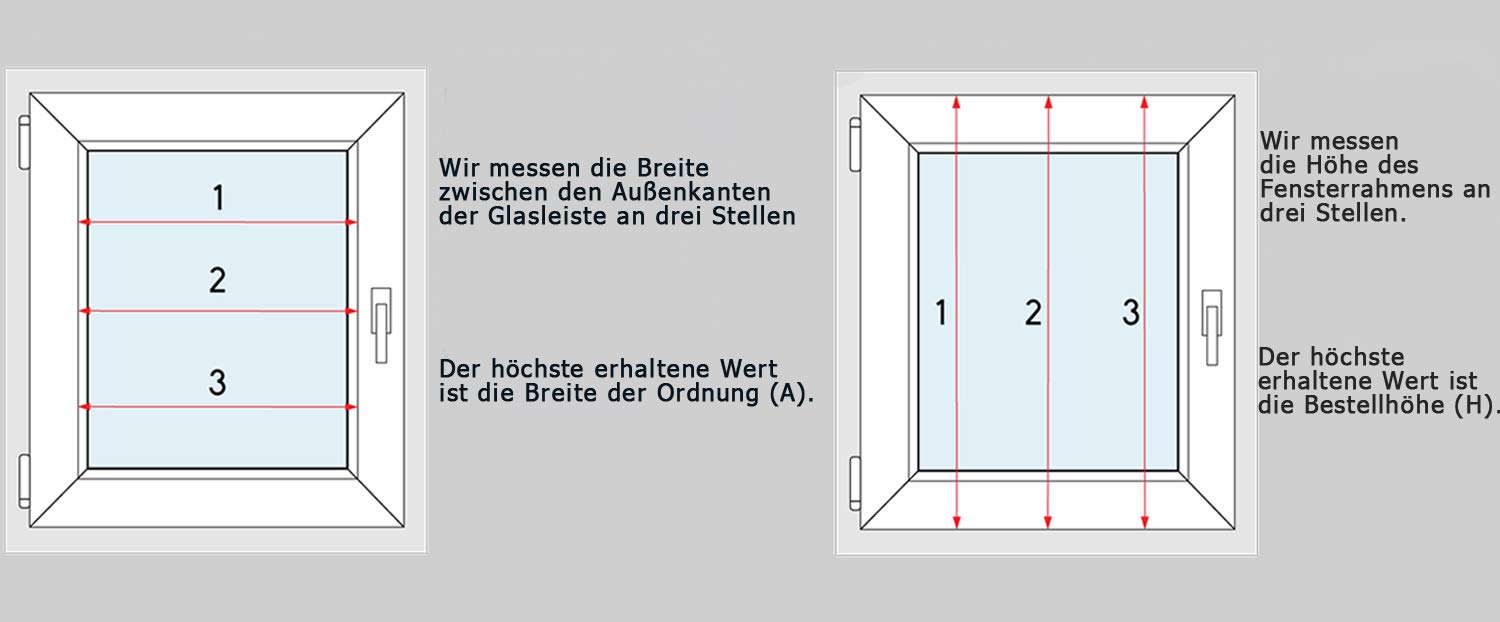 1

2

3

Wir messen die Breite zwischen den Außenkanten der Glasleiste an drei Stellen

Der höchste erhaltene Wert ist die Breite der Ordnung (A).

1 2 3

Wir messen die Höhe des Fensterrahmens an drei Stellen.

Der höchste erhaltene Wert ist die Bestellhöhe (H).